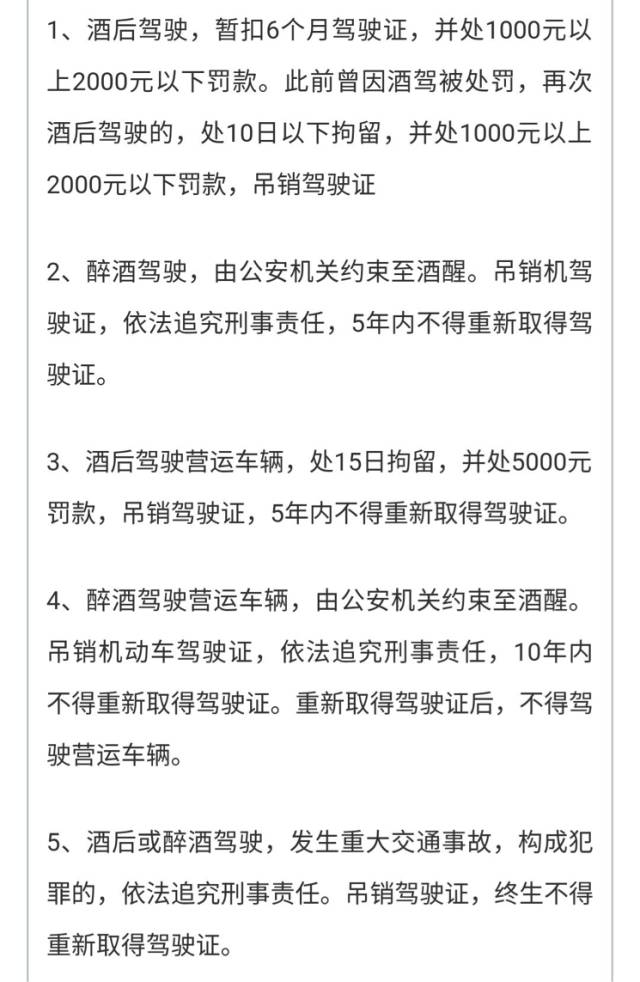 1、酒后驾驶，暂扣6个月驾驶证，并处1000元以上2000元以下罚款。此前曾因酒驾被处罚，再次酒后驾驶的，处10日以下拘留，并处1000元以上2000元以下罚款，吊销驾驶证

2、醉酒驾驶，由公安机关约束至酒醒。吊销机驾驶证，依法追究刑事责任，5年内不得重新取得驾驶证。

3、酒后驾驶营运车辆，处15日拘留，并处5000元罚款，吊销驾驶证，5年内不得重新取得驾驶证。

4、醉酒驾驶营运车辆，由公安机关约束至酒醒。吊销机动车驾驶证，依法追究刑事责任，10年内不得重新取得驾驶证。重新取得驾驶证后，不得驾驶营运车辆。

5、酒后或醉酒驾驶，发生重大交通事故，构成犯罪的，依法追究刑事责任。吊销驾驶证，终生不得重新取得驾驶证。